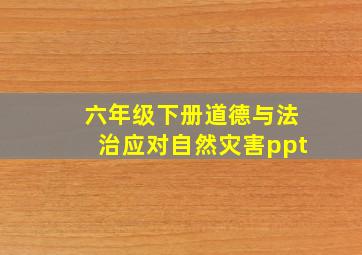 六年级下册道德与法治应对自然灾害ppt